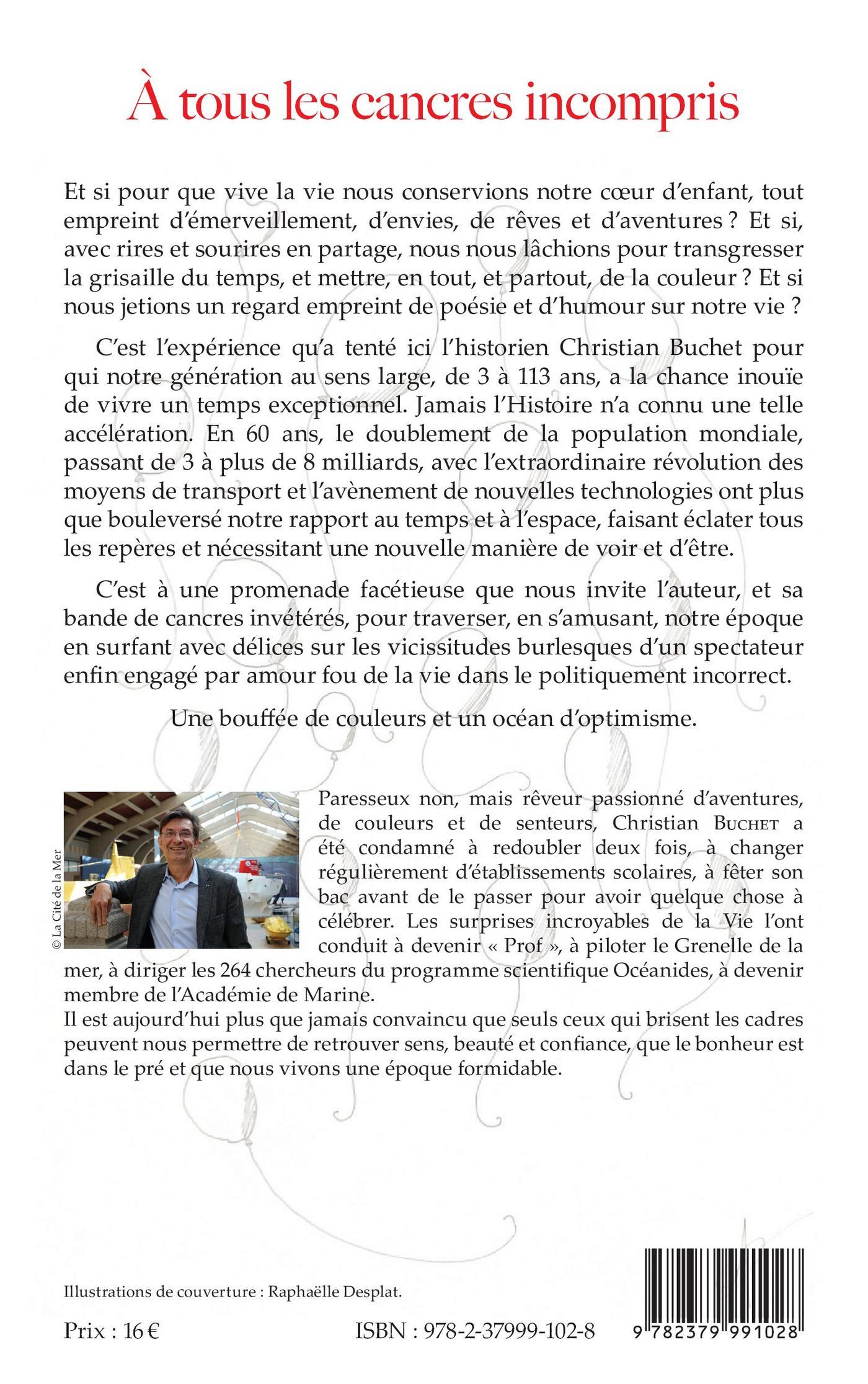 À tous les cancres incompris

Et si pour que vive la vie nous conservions notre cœur d'enfant, tout empreint d'émerveillement, d'envies, de rêves et d'aventures ? Et si, avec rires et sourires en partage, nous nous lâchions pour transgresser la grisaille du temps, et mettre, en tout, et partout, de la couleur ? Et si nous jetions un regard empreint de poésie et d'humour sur notre vie ?

C'est l'expérience qu'a tenté ici l'historien Christian Buchet pour qui notre génération au sens large, de 3 à 113 ans, a la chance inouïe de vivre un temps exceptionnel. Jamais l'Histoire n'a connu une telle accélération. En 60 ans, le doublement de la population mondiale, passant de 3 à plus de 8 milliards, avec l'extraordinaire révolution des moyens de transport et l'avènement de nouvelles technologies ont plus que bouleversé notre rapport au temps et à l'espace, faisant éclater tous les repères et nécessitant une nouvelle manière de voir et d'être.

C'est à une promenade facétieuse que nous invite l'auteur, et sa bande de cancres invétérés, pour traverser, en s'amusant, notre époque en surfant avec délices sur les vicissitudes burlesques d'un spectateur enfin engagé par amour fou de la vie dans le politiquement incorrect.

Une bouffée de couleurs et un océan d'optimisme.

© La Cité de la Mer

Paresseux non, mais rêveur passionné d'aventures, de couleurs et de senteurs, Christian BUCHET a été condamné à redoubler deux fois, à changer régulièrement d'établissements scolaires, à fêter son bac avant de le passer pour avoir quelque chose à célébrer. Les surprises incroyables de la Vie l'ont conduit à devenir « Prof », à piloter le Grenelle de la mer, à diriger les 264 chercheurs du programme scientifique Océanides, à devenir membre de l'Académie de Marine.
Il est aujourd'hui plus que jamais convaincu que seuls ceux qui brisent les cadres peuvent nous permettre de retrouver sens, beauté et confiance, que le bonheur est dans le pré et que nous vivons une époque formidable.

Illustrations de couverture : Raphaëlle Desplat.

Prix : 16 €

ISBN : 978-2-37999-102-8

9 782379 991028